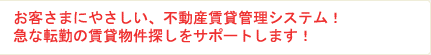 お客さまにやさしい、不動産賃貸管理システム！
急な転勤の賃貸物件探しをサポートします！